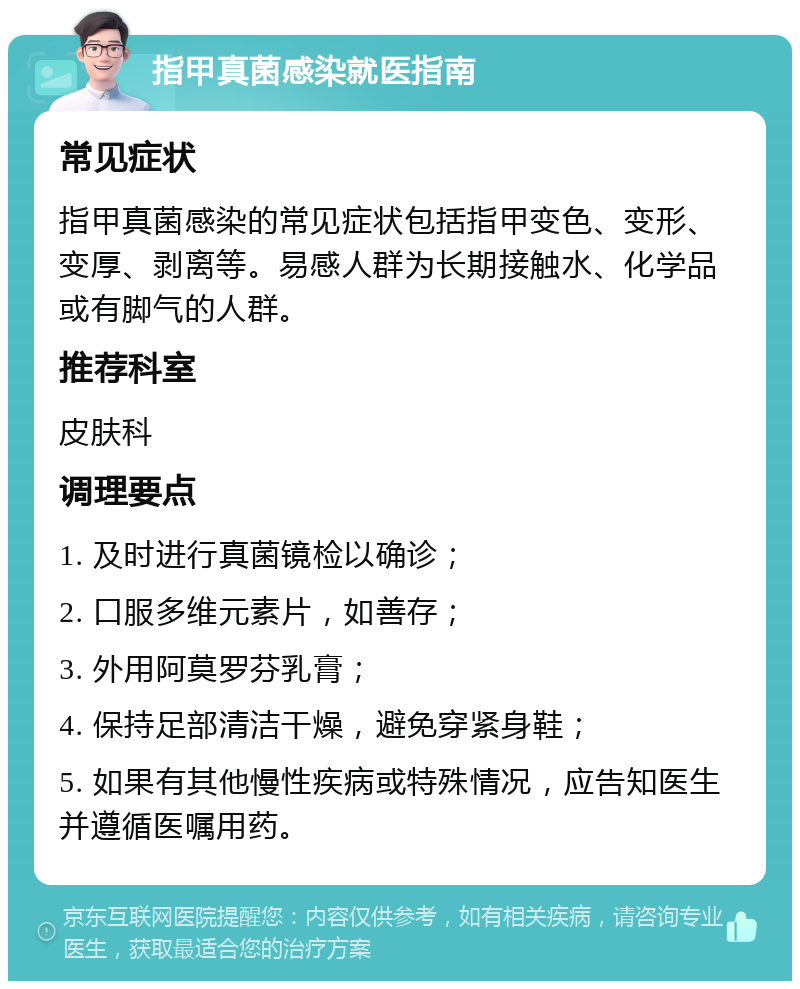 指甲真菌感染就医指南

常见症状

指甲真菌感染的常见症状包括指甲变色、变形、变厚、剥离等。易感人群为长期接触水、化学品或有脚气的人群。

推荐科室

皮肤科

调理要点

1. 及时进行真菌镜检以确诊；

2. 口服多维元素片，如善存；

3. 外用阿莫罗芬乳膏；

4. 保持足部清洁干燥，避免穿紧身鞋；

5. 如果有其他慢性疾病或特殊情况，应告知医生并遵循医嘱用药。

京东互联网医院提醒您：内容仅供参考，如有相关疾病，请咨询专业医生，获取最适合您的治疗方案